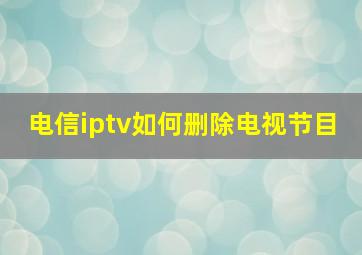 电信iptv如何删除电视节目